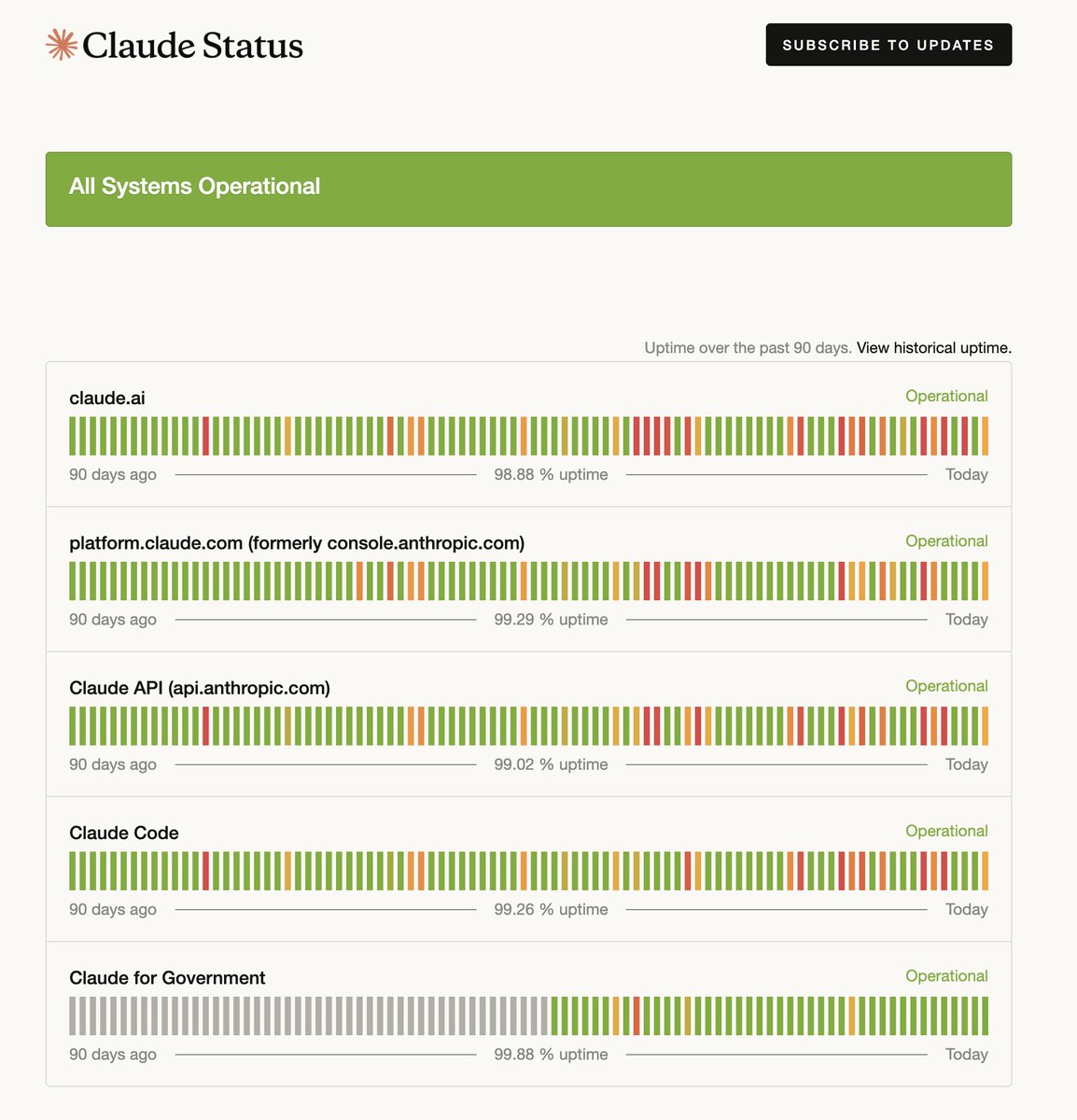 Claude Status

SUBSCRIBE TO UPDATES

All Systems Operational

Uptime over the past 90 days. View historical uptime.

claude.ai
Operational
90 days ago 98.88 % uptime Today

platform.claude.com (formerly console.anthropic.com)
Operational
90 days ago 99.29 % uptime Today

Claude API (api.anthropic.com)
Operational
90 days ago 99.02 % uptime Today

Claude Code
Operational
90 days ago 99.26 % uptime Today

Claude for Government
Operational
90 days ago 99.88 % uptime Today